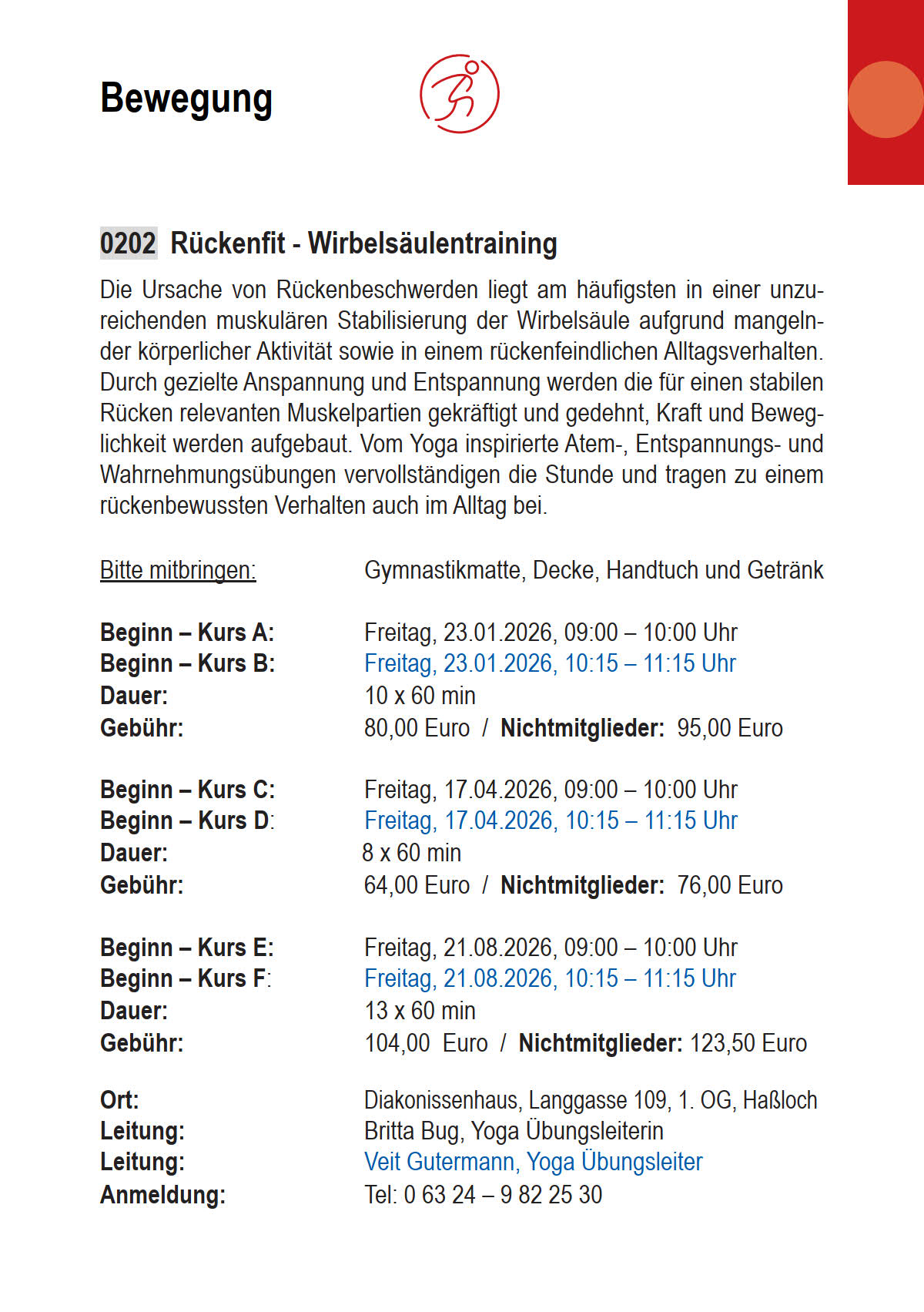 Bewegung

0202 Rückenfit - Wirbelsäulentraining

Die Ursache von Rückenbeschwerden liegt am häufigsten in einer unzureichenden muskulären Stabilisierung der Wirbelsäule aufgrund mangelnder körperlicher Aktivität sowie in einem rückenfeindlichen Alltagsverhalten. Durch gezielte Anspannung und Entspannung werden die für einen stabilen Rücken relevanten Muskelpartien gekräftigt und gedehnt, Kraft und Beweglichkeit werden aufgebaut. Vom Yoga inspirierte Atem-, Entspannungs- und Wahrnehmungsübungen vervollständigen die Stunde und tragen zu einem rückenbewussten Verhalten auch im Alltag bei.

Bitte mitbringen: Gymnastikmatte, Decke, Handtuch und Getränk

Beginn – Kurs A: Freitag, 23.01.2026, 09:00 – 10:00 Uhr
Beginn – Kurs B: Freitag, 23.01.2026, 10:15 – 11:15 Uhr
Dauer: 10 x 60 min
Gebühr: 80,00 Euro / Nichtmitglieder: 95,00 Euro

Beginn – Kurs C: Freitag, 17.04.2026, 09:00 – 10:00 Uhr
Beginn – Kurs D: Freitag, 17.04.2026, 10:15 – 11:15 Uhr
Dauer: 8 x 60 min
Gebühr: 64,00 Euro / Nichtmitglieder: 76,00 Euro

Beginn – Kurs E: Freitag, 21.08.2026, 09:00 – 10:00 Uhr
Beginn – Kurs F: Freitag, 21.08.2026, 10:15 – 11:15 Uhr
Dauer: 13 x 60 min
Gebühr: 104,00 Euro / Nichtmitglieder: 123,50 Euro

Ort: Diakonissenhaus, Langgasse 109, 1. OG, Haßloch
Leitung: Britta Bug, Yoga Übungsleiterin
Leitung: Veit Gutermann, Yoga Übungsleiter
Anmeldung: Tel: 0 63 24 – 9 82 25 30